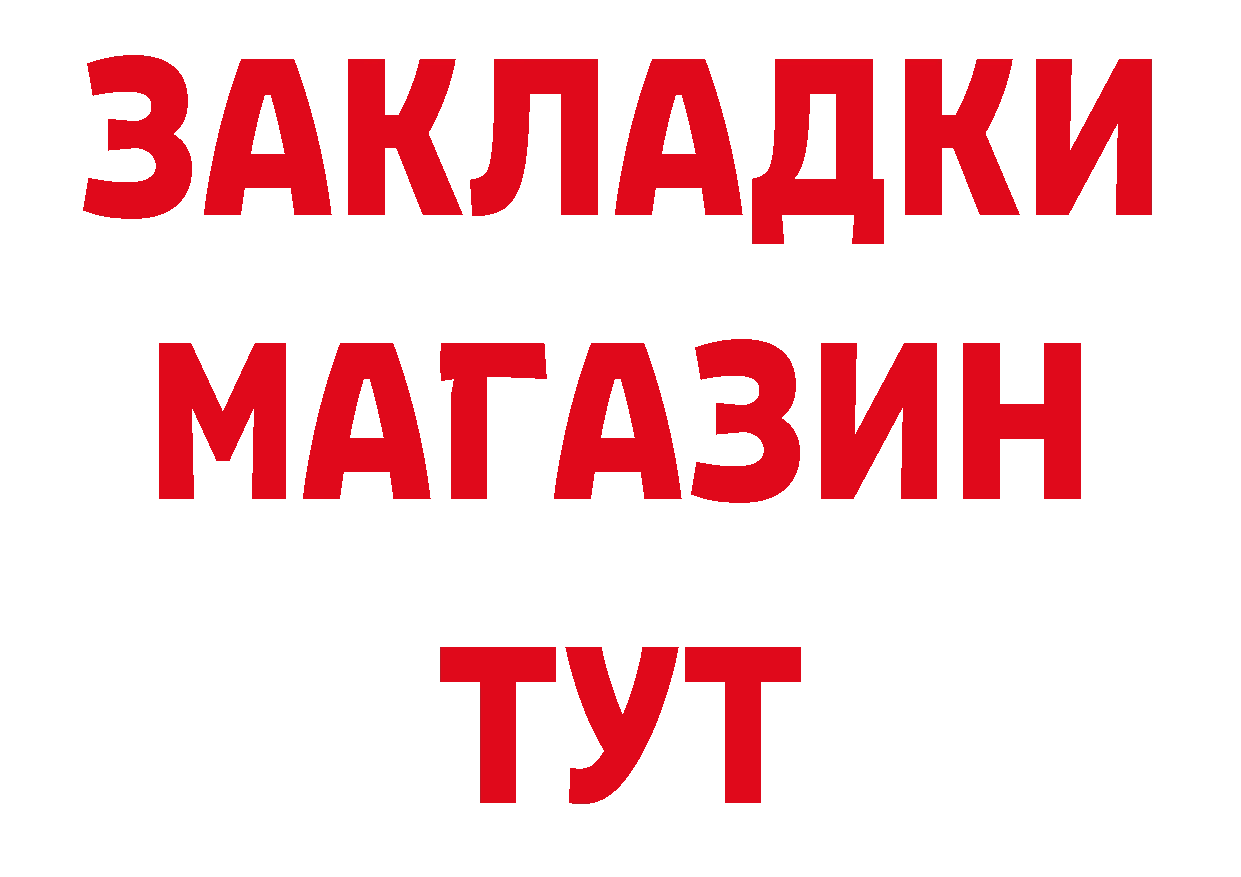 ЗАКЛАДКИ
МАГАЗИН
ТУТ